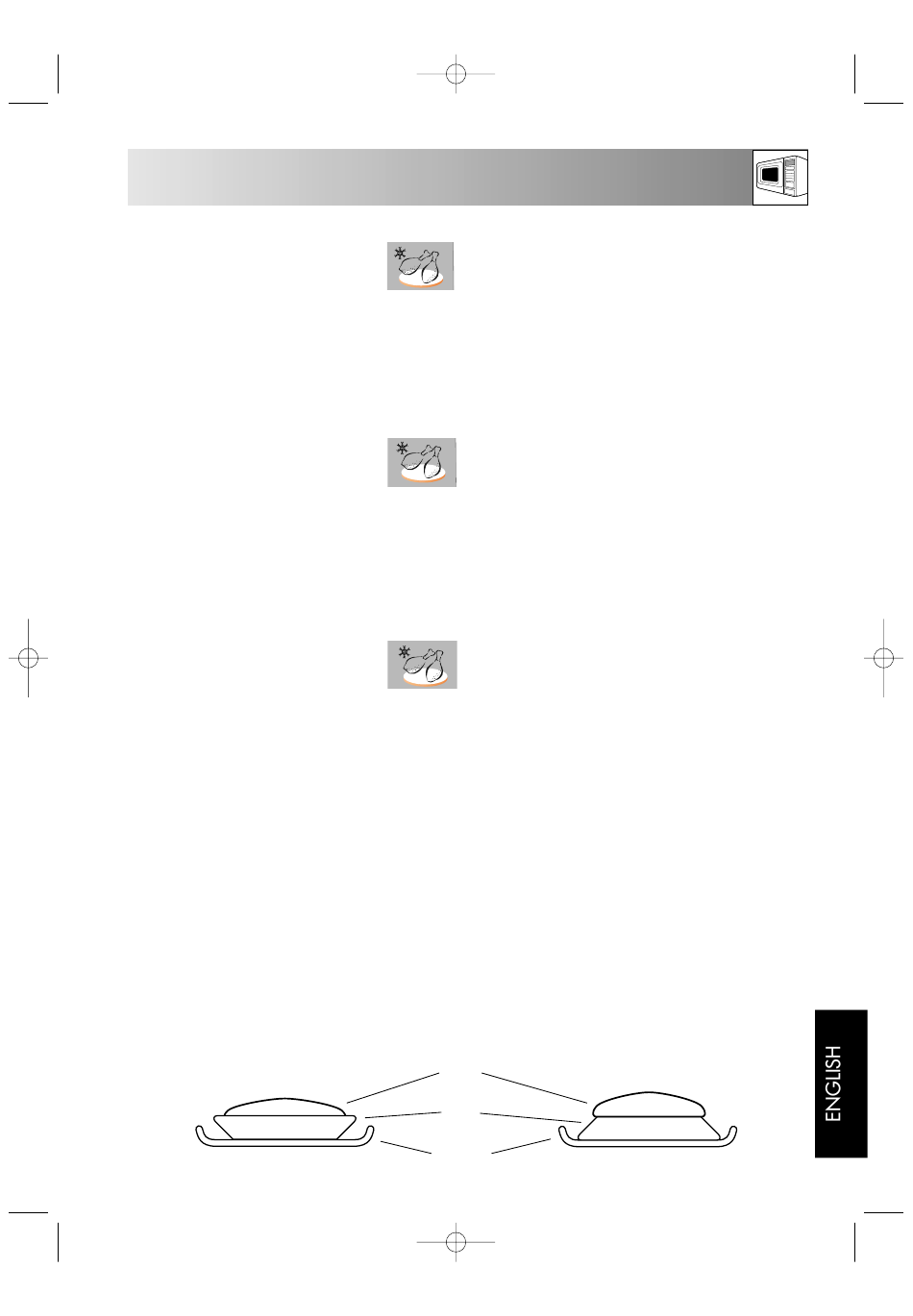 ENGLISH